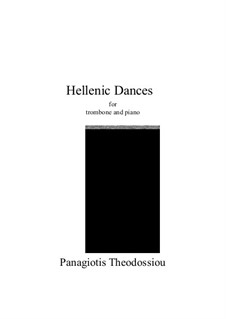 Hellenic Dances

for
trombone and piano

Panagiotis Theodossiou